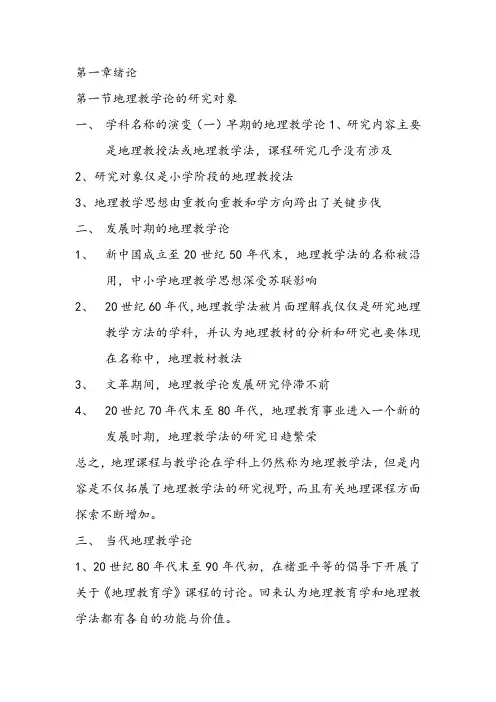 第一章绪论

第一节地理教学论的研究对象

一、 学科名称的演变（一）早期的地理教学论 1、研究内容主要是地理教授法或地理教学法，课程研究几乎没有涉及

2、研究对象仅是小学阶段的地理教授法

3、地理教学思想由重教向重教和学方向跨出了关键步伐

二、 发展时期的地理教学论

1、 新中国成立至 20 世纪 50 年代末，地理教学法的名称被沿用，中小学地理教学思想深受苏联影响

2、 20 世纪 60 年代，地理教学法被片面理解我仅仅是研究地理教学方法的学科，并认为地理教材的分析和研究也要体现在名称中，地理教材教法

3、 文革期间，地理教学论发展研究停滞不前

4、 20 世纪 70 年代末至 80 年代，地理教育事业进入一个新的发展时期，地理教学法的研究日趋繁荣

总之，地理课程与教学论在学科上仍然称为地理教学法，但是内容是不仅拓展了地理教学法的研究视野，而且有关地理课程方面探索不断增加。

三、 当代地理教学论

1、20 世纪 80 年代末至 90 年代初，在褚亚平等的倡导下开展了关于《地理教育学》课程的讨论。回来认为地理教育学和地理教学法都有各自的功能与价值。